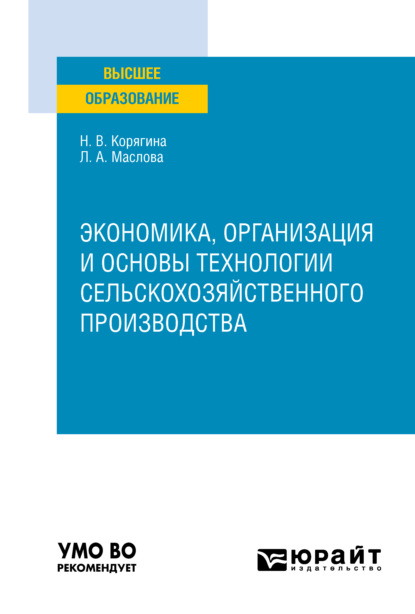 ВЫСШЕЕ
ОБРАЗОВАНИЕ

Н. В. Корягина
Л. А. Маслова

ЭКОНОМИКА, ОРГАНИЗАЦИЯ И ОСНОВЫ ТЕХНОЛОГИИ СЕЛЬСКОХОЗЯЙСТВЕННОГО ПРОИЗВОДСТВА

УМО ВО
РЕКОМЕНДУЕТ

ЮРАЙТ
издательство